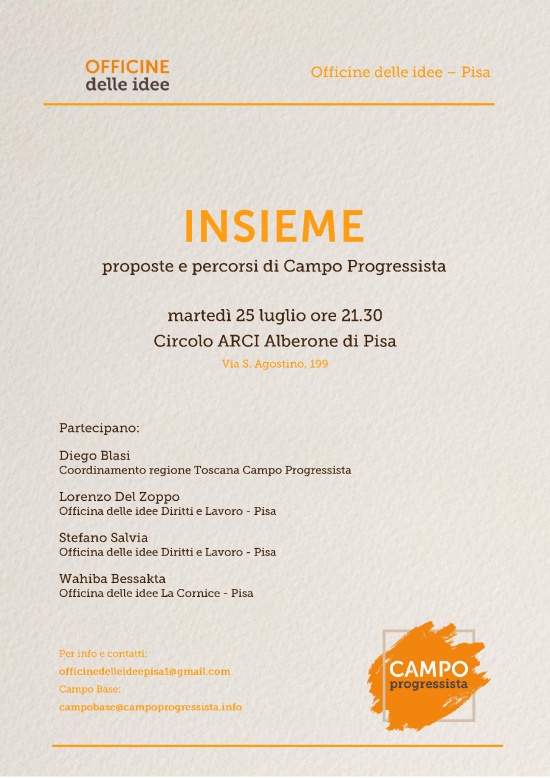 OFFICINE
delle idee

Officine delle idee – Pisa

INSIEME

proposte e percorsi di Campo Progressista

martedì 25 luglio ore 21.30
Circolo ARCI Alberone di Pisa
Via S. Agostino, 199

Partecipano:

Diego Blasi
Coordinamento regione Toscana Campo Progressista

Lorenzo Del Zoppo
Officina delle idee Diritti e Lavoro - Pisa

Stefano Salvia
Officina delle idee Diritti e Lavoro - Pisa

Wahiba Bessakta
Officina delle idee La Cornice - Pisa

Per info e contatti:
officinedelleideepisa1@gmail.com
Campo Base:
campobase@campoprogressista.info

CAMPO
progressista